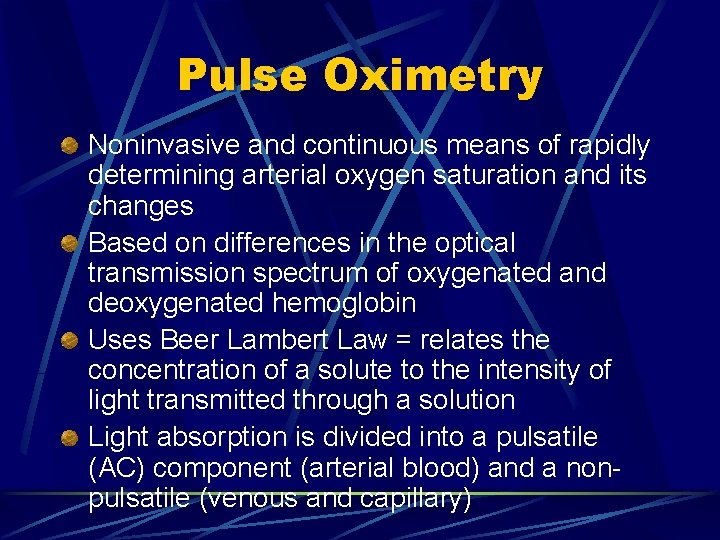 Pulse Oximetry

• Noninvasive and continuous means of rapidly determining arterial oxygen saturation and its changes
• Based on differences in the optical transmission spectrum of oxygenated and deoxygenated hemoglobin
• Uses Beer Lambert Law = relates the concentration of a solute to the intensity of light transmitted through a solution
• Light absorption is divided into a pulsatile (AC) component (arterial blood) and a non-pulsatile (venous and capillary)